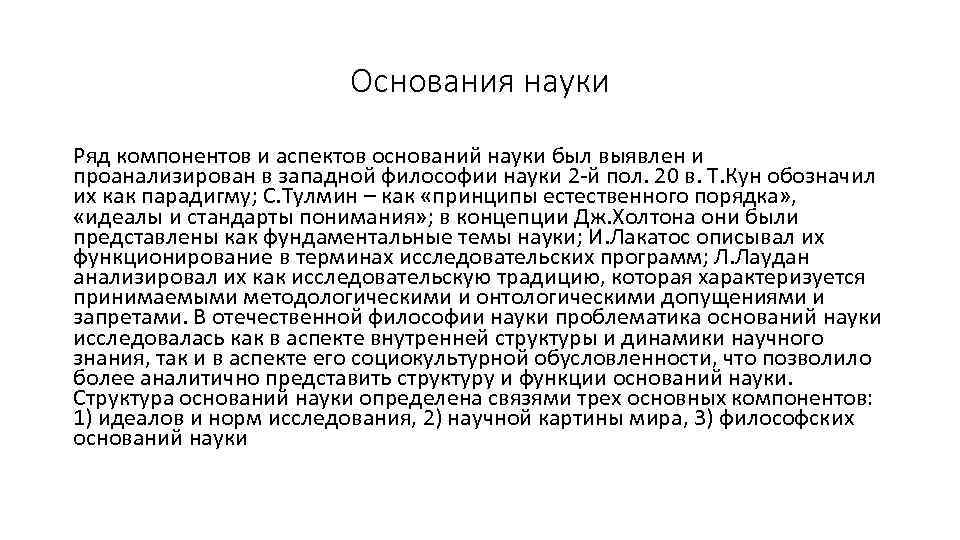 Основания науки

Ряд компонентов и аспектов оснований науки был выявлен и проанализирован в западной философии науки 2-й пол. 20 в. Т.Кун обозначил их как парадигму; С.Тулмин – как «принципы естественного порядка», «идеалы и стандарты понимания»; в концепции Дж.Холтона они были представлены как фундаментальные темы науки; И.Лакатос описывал их функционирование в терминах исследовательских программ; Л.Лаудан анализировал их как исследовательскую традицию, которая характеризуется принимаемыми методологическими и онтологическими допущениями и запретами. В отечественной философии науки проблематика оснований науки исследовалась как в аспекте внутренней структуры и динамики научного знания, так и в аспекте его социокультурной обусловленности, что позволило более аналитично представить структуру и функции оснований науки. Структура оснований науки определена связями трех основных компонентов: 1) идеалов и норм исследования, 2) научной картины мира, 3) философских оснований науки